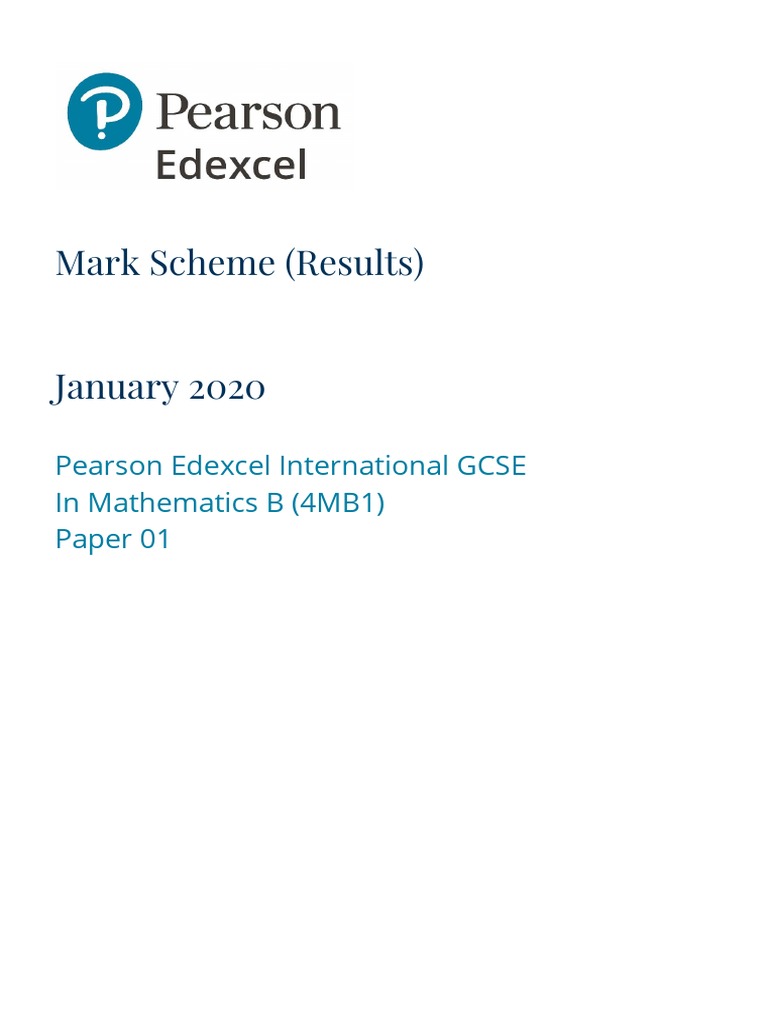 Pearson
Edexcel

Mark Scheme (Results)

January 2020

Pearson Edexcel International GCSE
In Mathematics B (4MB1)
Paper 01